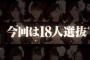 今回は18人選抜